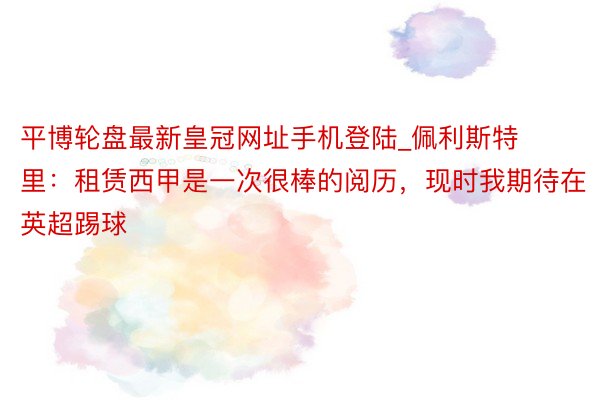 平博轮盘最新皇冠网址手机登陆_佩利斯特里：租赁西甲是一次很棒的阅历，现时我期待在英超踢球